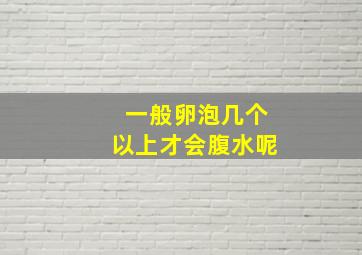 一般卵泡几个
以上才会腹水呢